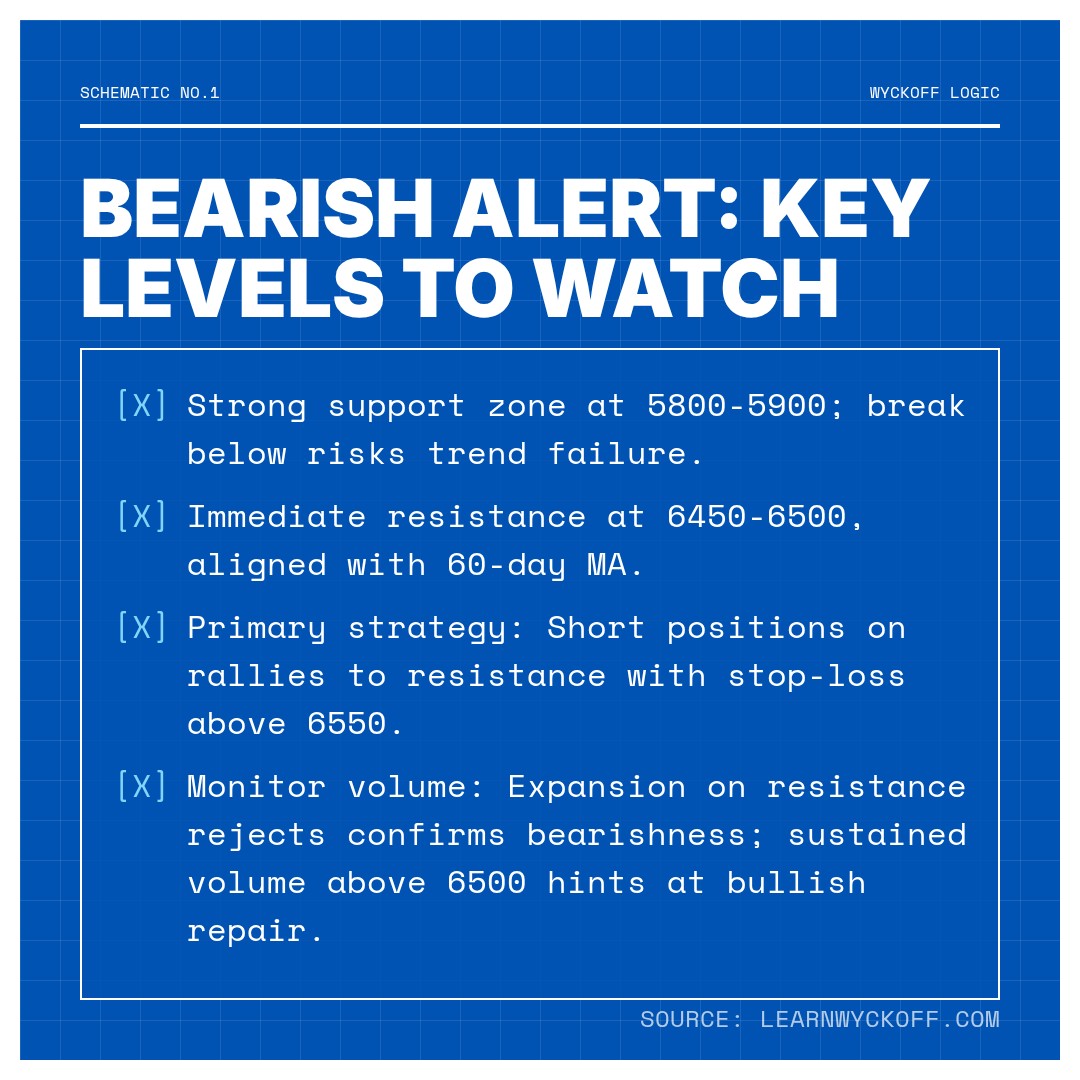 SCHEMATIC NO.1

WYCKOFF LOGIC

BEARISH ALERT: KEY LEVELS TO WATCH

[X] Strong support zone at 5800-5900; break below risks trend failure.

[X] Immediate resistance at 6450-6500, aligned with 60-day MA.

[X] Primary strategy: Short positions on rallies to resistance with stop-loss above 6550.

[X] Monitor volume: Expansion on resistance rejects confirms bearishness; sustained volume above 6500 hints at bullish repair.

SOURCE: LEARNWYCKOFF.COM